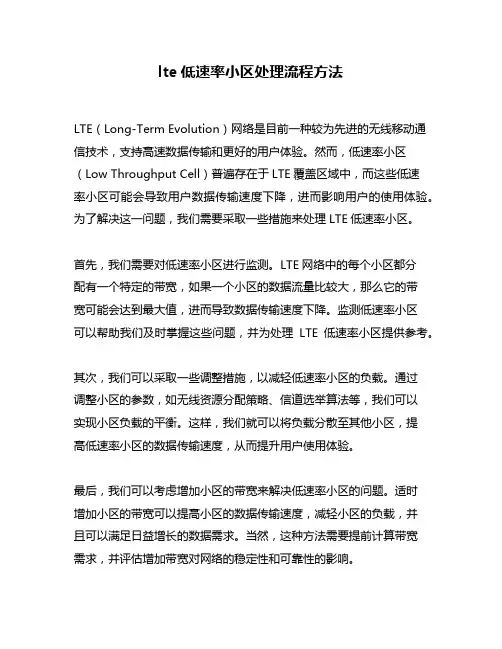 lte 低速率小区处理流程方法

LTE（Long-Term Evolution）网络是目前一种较为先进的无线移动通信技术，支持高速数据传输和更好的用户体验。然而，低速率小区（Low Throughput Cell）普遍存在于 LTE 覆盖区域中，而这些低速率小区可能会导致用户数据传输速度下降，进而影响用户的使用体验。为了解决这一问题，我们需要采取一些措施来处理 LTE 低速率小区。

首先，我们需要对低速率小区进行监测。LTE 网络中的每个小区都分配有一个特定的带宽，如果一个小区的数据流量比较大，那么它的带宽可能会达到最大值，进而导致数据传输速度下降。监测低速率小区可以帮助我们及时掌握这些问题，并为处理 LTE 低速率小区提供参考。

其次，我们可以采取一些调整措施，以减轻低速率小区的负载。通过调整小区的参数，如无线资源分配策略、信道选举算法等，我们可以实现小区负载的平衡。这样，我们就可以将负载分散至其他小区，提高低速率小区的数据传输速度，从而提升用户使用体验。

最后，我们可以考虑增加小区的带宽来解决低速率小区的问题。适时增加小区的带宽可以提高小区的数据传输速度，减轻小区的负载，并且可以满足日益增长的数据需求。当然，这种方法需要提前计算带宽需求，并评估增加带宽对网络的稳定性和可靠性的影响。